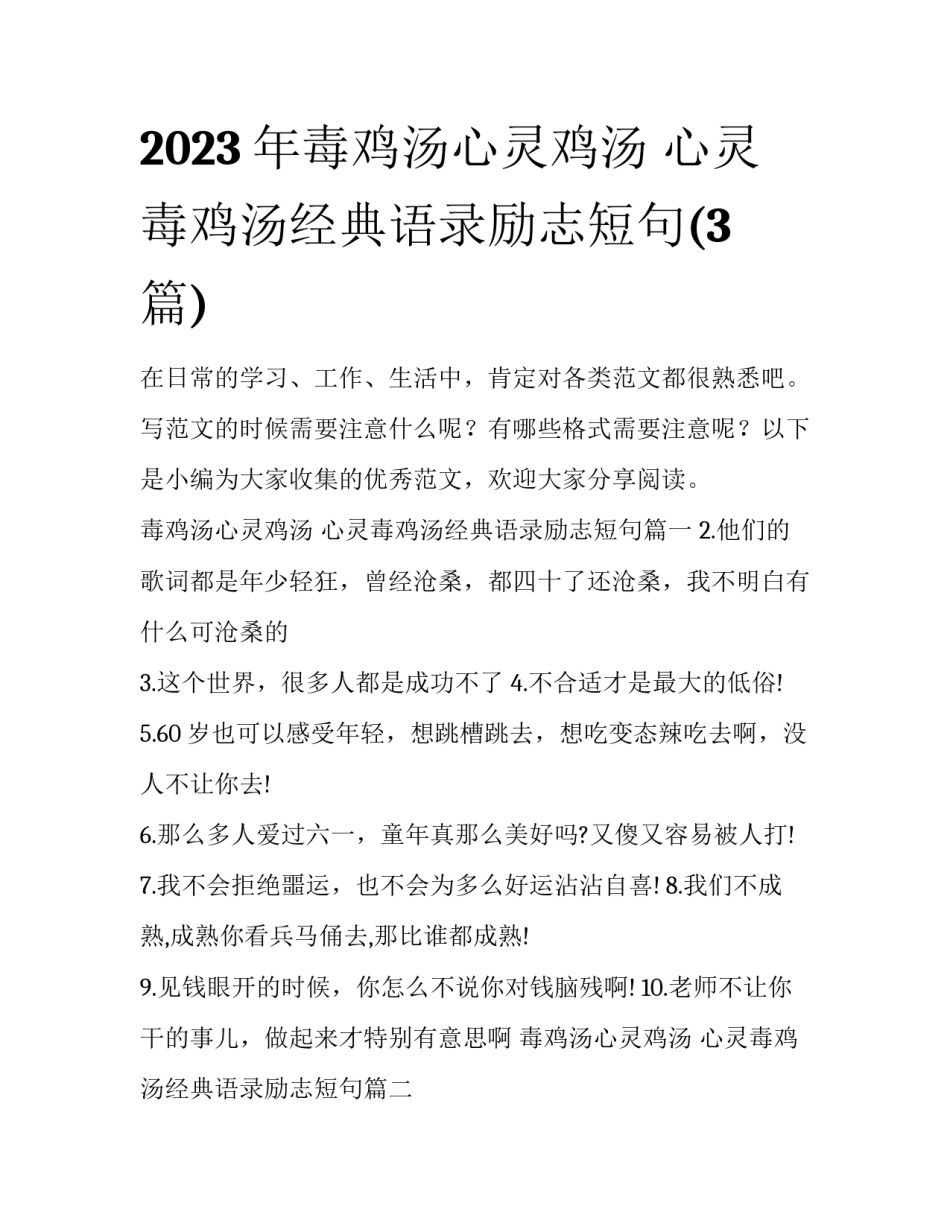 2023 年毒鸡汤心灵鸡汤 心灵毒鸡汤经典语录励志短句(3篇)

在日常的学习、工作、生活中，肯定对各类范文都很熟悉吧。写范文的时候需要注意什么呢？有哪些格式需要注意呢？以下是小编为大家收集的优秀范文，欢迎大家分享阅读。

毒鸡汤心灵鸡汤 心灵毒鸡汤经典语录励志短句篇一 2.他们的歌词都是年少轻狂，曾经沧桑，都四十了还沧桑，我不明白有什么可沧桑的

3.这个世界，很多人都是成功不了 4.不合适才是最大的低俗!

5.60 岁也可以感受年轻，想跳槽跳去，想吃变态辣吃去啊，没人不让你去!

6.那么多人爱过六一，童年真那么美好吗?又傻又容易被人打!

7.我不会拒绝噩运，也不会为多么好运沾沾自喜! 8.我们不成熟,成熟你看兵马俑去,那比谁都成熟!

9.见钱眼开的时候，你怎么不说你对钱脑残啊! 10.老师不让你干的事儿，做起来才特别有意思啊 毒鸡汤心灵鸡汤 心灵毒鸡汤经典语录励志短句篇二